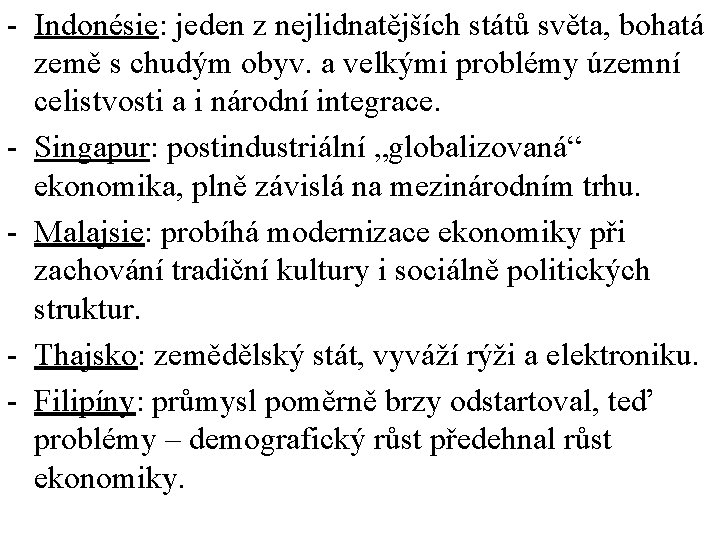 - Indonésie: jeden z nejlidnatějších států světa, bohatá země s chudým obyv. a velkými problémy územní celistvosti a i národní integrace.

- Singapur: postindustriální „globalizovaná“ ekonomika, plně závislá na mezinárodním trhu.

- Malajsie: probíhá modernizace ekonomiky při zachování tradiční kultury i sociálně politických struktur.

- Thajsko: zemědělský stát, vyváží rýži a elektroniku.

- Filipíny: průmysl poměrně brzy odstartoval, teď problémy – demografický růst předehnal růst ekonomiky.